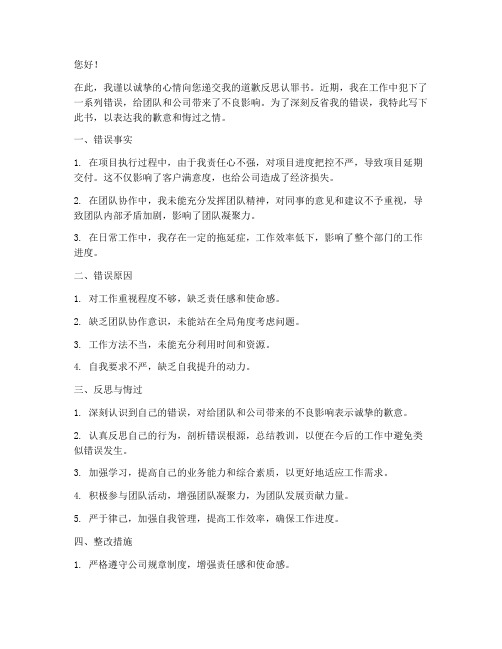 您好！

在此，我谨以诚挚的心情向您递交我的道歉反思认罪书。近期，我在工作中犯下了一系列错误，给团队和公司带来了不良影响。为了深刻反省我的错误，我特此写下此书，以表达我的歉意和悔过之情。

一、错误事实

1. 在项目执行过程中，由于我责任心不强，对项目进度把控不严，导致项目延期交付。这不仅影响了客户满意度，也给公司造成了经济损失。

2. 在团队协作中，我未能充分发挥团队精神，对同事的意见和建议不予重视，导致团队内部矛盾加剧，影响了团队凝聚力。

3. 在日常工作中，我存在一定的拖延症，工作效率低下，影响了整个部门的工作进度。

二、错误原因

1. 对工作重视程度不够，缺乏责任感和使命感。

2. 缺乏团队协作意识，未能站在全局角度考虑问题。

3. 工作方法不当，未能充分利用时间和资源。

4. 自我要求不严，缺乏自我提升的动力。

三、反思与悔过

1. 深刻认识到自己的错误，对给团队和公司带来的不良影响表示诚挚的歉意。

2. 认真反思自己的行为，剖析错误根源，总结教训，以便在今后的工作中避免类似错误发生。

3. 加强学习，提高自己的业务能力和综合素质，以更好地适应工作需求。

4. 积极参与团队活动，增强团队凝聚力，为团队发展贡献力量。

5. 严于律己，加强自我管理，提高工作效率，确保工作进度。

四、整改措施

1. 严格遵守公司规章制度，增强责任感和使命感。